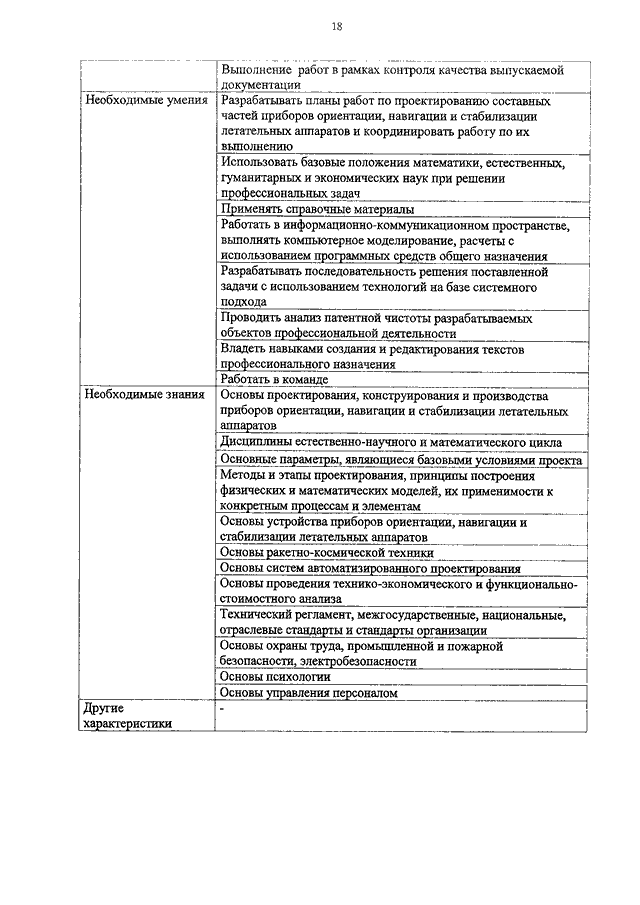 18

| | |
|---|---|
| | Выполнение работ в рамках контроля качества выпускаемой документации |
| Необходимые умения | Разрабатывать планы работ по проектированию составных частей приборов ориентации, навигации и стабилизации летательных аппаратов и координировать работу по их выполнению |
| | Использовать базовые положения математики, естественных, гуманитарных и экономических наук при решении профессиональных задач |
| | Применять справочные материалы |
| | Работать в информационно-коммуникационном пространстве, выполнять компьютерное моделирование, расчеты с использованием программных средств общего назначения |
| | Разрабатывать последовательность решения поставленной задачи с использованием технологий на базе системного подхода |
| | Проводить анализ патентной чистоты разрабатываемых объектов профессиональной деятельности |
| | Владеть навыками создания и редактирования текстов профессионального назначения |
| | Работать в команде |
| Необходимые знания | Основы проектирования, конструирования и производства приборов ориентации, навигации и стабилизации летательных аппаратов |
| | Дисциплины естественно-научного и математического цикла |
| | Основные параметры, являющиеся базовыми условиями проекта |
| | Методы и этапы проектирования, принципы построения физических и математических моделей, их применимости к конкретным процессам и элементам |
| | Основы устройства приборов ориентации, навигации и стабилизации летательных аппаратов |
| | Основы ракетно-космической техники |
| | Основы систем автоматизированного проектирования |
| | Основы проведения технико-экономического и функционально-стоимостного анализа |
| | Технический регламент, межгосударственные, национальные, отраслевые стандарты и стандарты организации |
| | Основы охраны труда, промышленной и пожарной безопасности, электробезопасности |
| | Основы психологии |
| | Основы управления персоналом |
| Другие характеристики | - |